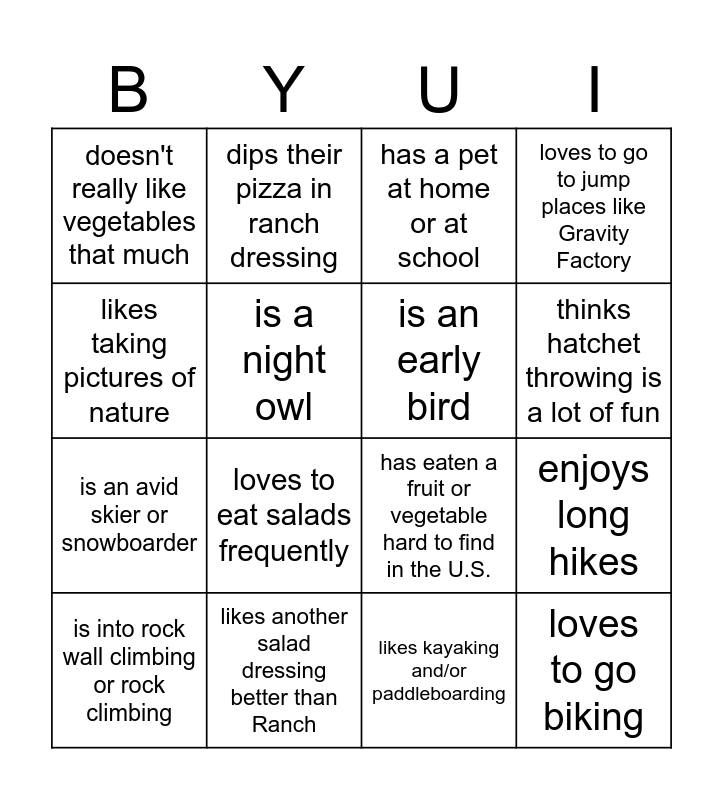 | B | Y | U | I |
|---|---|---|---|
| doesn't really like vegetables that much | dips their pizza in ranch dressing | has a pet at home or at school | loves to go to jump places like Gravity Factory |
| likes taking pictures of nature | is a night owl | is an early bird | thinks hatchet throwing is a lot of fun |
| is an avid skier or snowboarder | loves to eat salads frequently | has eaten a fruit or vegetable hard to find in the U.S. | enjoys long hikes |
| is into rock wall climbing or rock climbing | likes another salad dressing better than Ranch | likes kayaking and/or paddleboarding | loves to go biking |